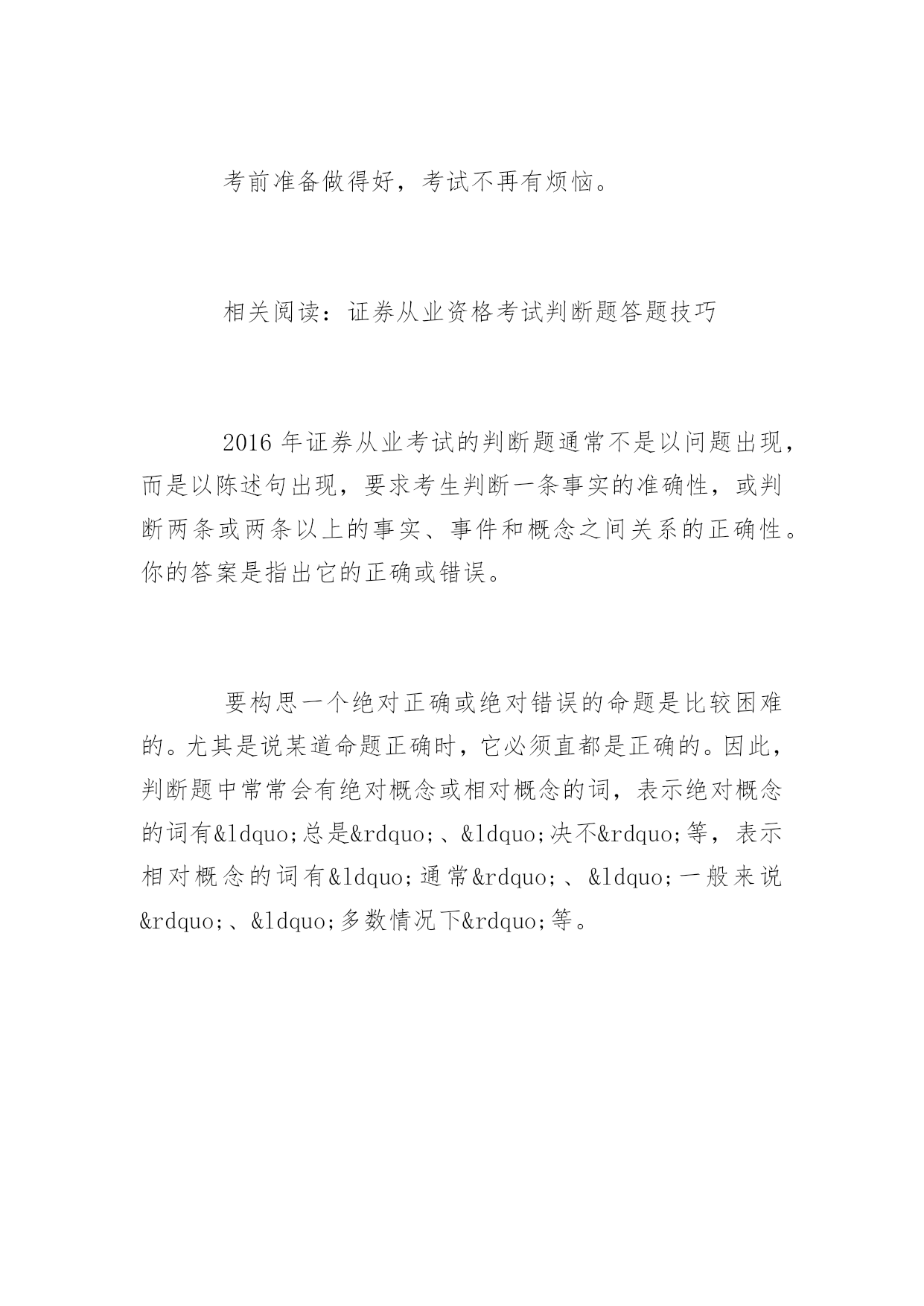 考前准备做得好，考试不再有烦恼。

相关阅读：证券从业资格考试判断题答题技巧

2016 年证券从业考试的判断题通常不是以问题出现，而是以陈述句出现，要求考生判断一条事实的准确性，或判断两条或两条以上的事实、事件和概念之间关系的正确性。你的答案是指出它的正确或错误。

要构思一个绝对正确或绝对错误的命题是比较困难的。尤其是说某道命题正确时，它必须直都是正确的。因此，判断题中常常会有绝对概念或相对概念的词，表示绝对概念的词有&ldquo;总是&rdquo;、&ldquo;决不&rdquo;等，表示相对概念的词有&ldquo;通常&rdquo;、&ldquo;一般来说&rdquo;、&ldquo;多数情况下&rdquo;等。